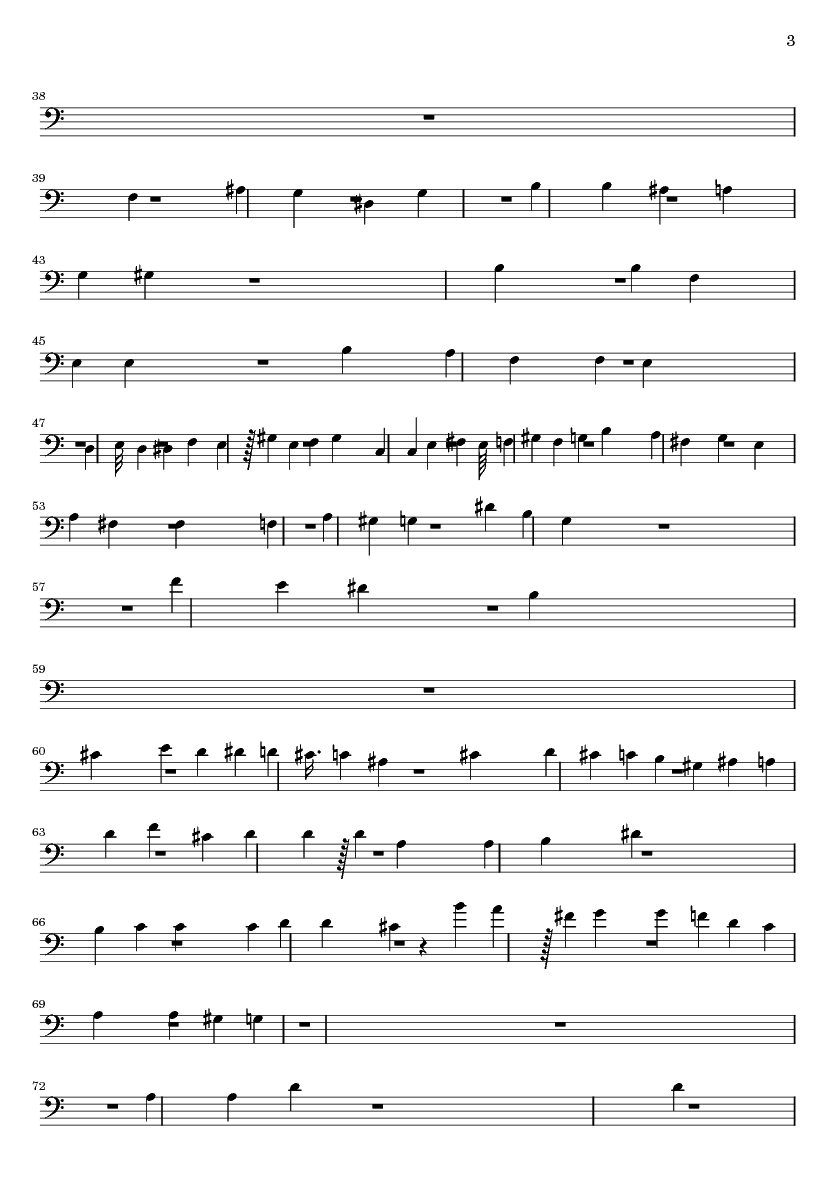 3

38

39

43

45

47

53

57

59

60

63

66

69

72